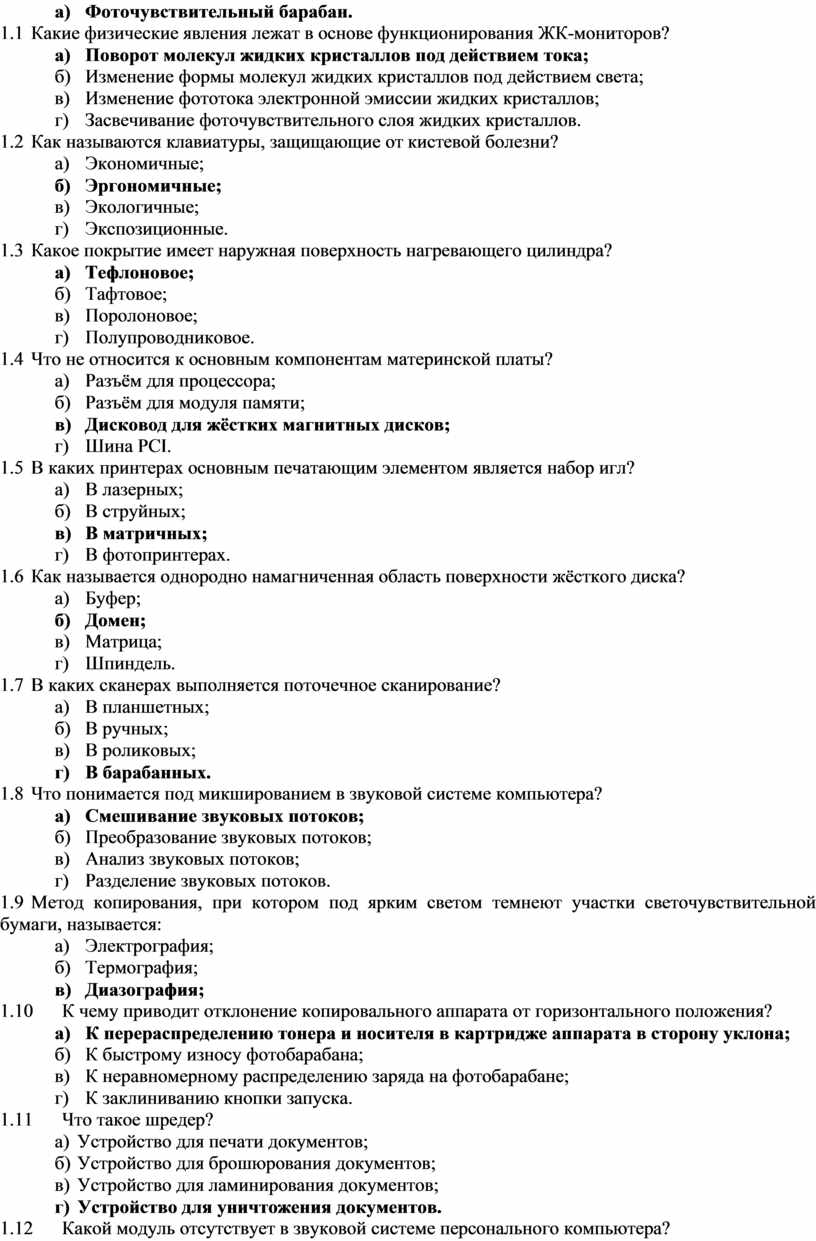 а) Фоточувствительный барабан.

1.1 Какие физические явления лежат в основе функционирования ЖК-мониторов?
а) Поворот молекул жидких кристаллов под действием тока;
б) Изменение формы молекул жидких кристаллов под действием света;
в) Изменение фототока электронной эмиссии жидких кристаллов;
г) Засвечивание фоточувствительного слоя жидких кристаллов.

1.2 Как называются клавиатуры, защищающие от кистевой болезни?
а) Экономичные;
б) Эргономичные;
в) Экологичные;
г) Экспозиционные.

1.3 Какое покрытие имеет наружная поверхность нагревающего цилиндра?
а) Тефлоновое;
б) Тафтовое;
в) Поролоновое;
г) Полупроводниковое.

1.4 Что не относится к основным компонентам материнской платы?
а) Разъём для процессора;
б) Разъём для модуля памяти;
в) Дисковод для жёстких магнитных дисков;
г) Шина PCI.

1.5 В каких принтерах основным печатающим элементом является набор игл?
а) В лазерных;
б) В струйных;
в) В матричных;
г) В фотопринтерах.

1.6 Как называется однородно намагниченная область поверхности жёсткого диска?
а) Буфер;
б) Домен;
в) Матрица;
г) Шпиндель.

1.7 В каких сканерах выполняется поточечное сканирование?
а) В планшетных;
б) В ручных;
в) В роликовых;
г) В барабанных.

1.8 Что понимается под микшированием в звуковой системе компьютера?
а) Смешивание звуковых потоков;
б) Преобразование звуковых потоков;
в) Анализ звуковых потоков;
г) Разделение звуковых потоков.

1.9 Метод копирования, при котором под ярким светом темнеют участки светочувствительной бумаги, называется:
а) Электрография;
б) Термография;
в) Диазография;

1.10 К чему приводит отклонение копировального аппарата от горизонтального положения?
а) К перераспределению тонера и носителя в картридже аппарата в сторону уклона;
б) К быстрому износу фотобарабана;
в) К неравномерному распределению заряда на фотобарабане;
г) К заклиниванию кнопки запуска.

1.11 Что такое шредер?
а) Устройство для печати документов;
б) Устройство для брошюрования документов;
в) Устройство для ламинирования документов;
г) Устройство для уничтожения документов.

1.12 Какой модуль отсутствует в звуковой системе персонального компьютера?